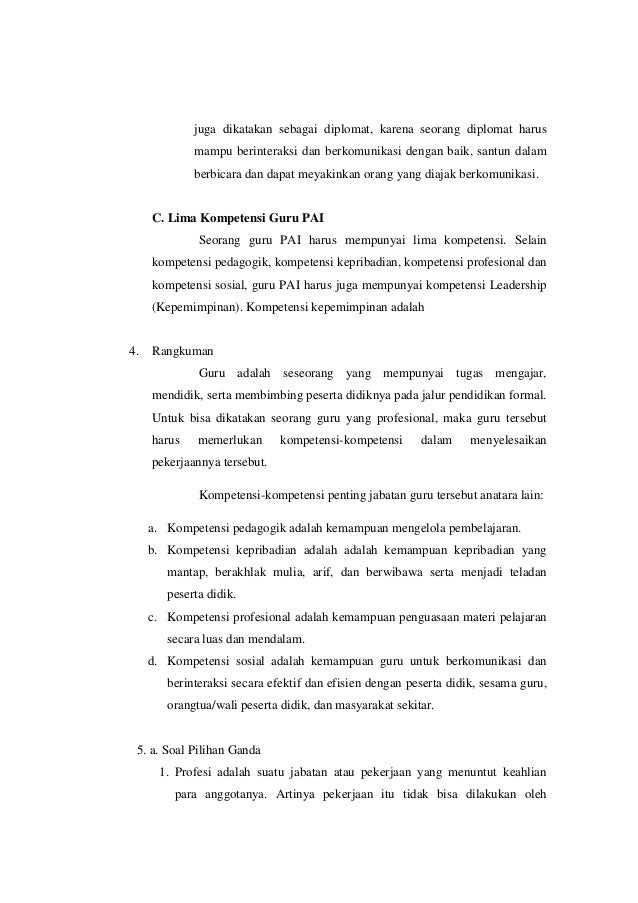 juga dikatakan sebagai diplomat, karena seorang diplomat harus mampu berinteraksi dan berkomunikasi dengan baik, santun dalam berbicara dan dapat meyakinkan orang yang diajak berkomunikasi.

C. Lima Kompetensi Guru PAI

Seorang guru PAI harus mempunyai lima kompetensi. Selain kompetensi pedagogik, kompetensi kepribadian, kompetensi profesional dan kompetensi sosial, guru PAI harus juga mempunyai kompetensi Leadership (Kepemimpinan). Kompetensi kepemimpinan adalah

4. Rangkuman

Guru adalah seseorang yang mempunyai tugas mengajar, mendidik, serta membimbing peserta didiknya pada jalur pendidikan formal. Untuk bisa dikatakan seorang guru yang profesional, maka guru tersebut harus memerlukan kompetensi-kompetensi dalam menyelesaikan pekerjaannya tersebut.

Kompetensi-kompetensi penting jabatan guru tersebut anatara lain:

a. Kompetensi pedagogik adalah kemampuan mengelola pembelajaran.
b. Kompetensi kepribadian adalah adalah kemampuan kepribadian yang mantap, berakhlak mulia, arif, dan berwibawa serta menjadi teladan peserta didik.
c. Kompetensi profesional adalah kemampuan penguasaan materi pelajaran secara luas dan mendalam.
d. Kompetensi sosial adalah kemampuan guru untuk berkomunikasi dan berinteraksi secara efektif dan efisien dengan peserta didik, sesama guru, orangtua/wali peserta didik, dan masyarakat sekitar.

5. a. Soal Pilihan Ganda
1. Profesi adalah suatu jabatan atau pekerjaan yang menuntut keahlian para anggotanya. Artinya pekerjaan itu tidak bisa dilakukan oleh